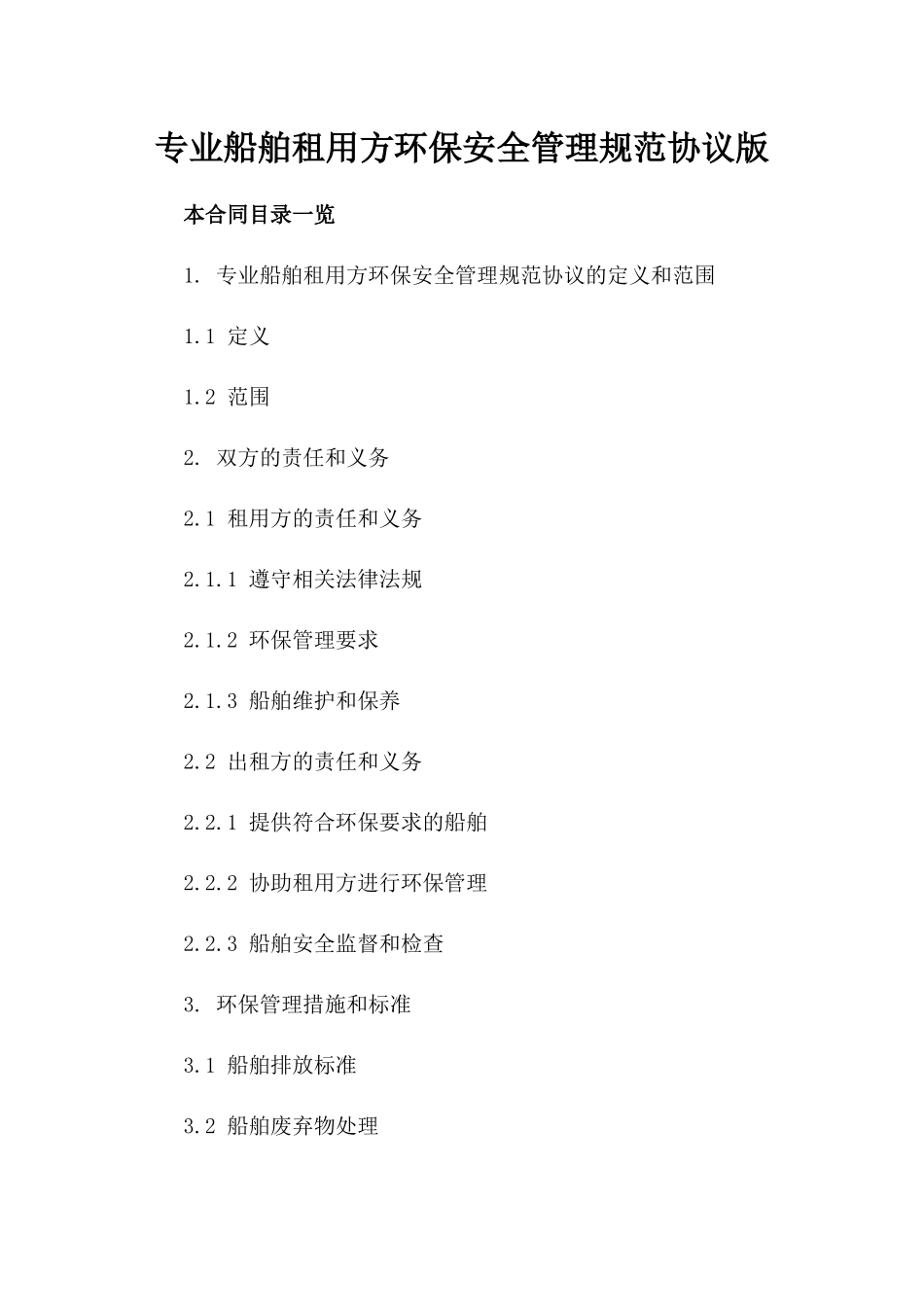 专业船舶租用方环保安全管理规范协议版

本合同目录一览

1. 专业船舶租用方环保安全管理规范协议的定义和范围

1.1 定义

1.2 范围

2. 双方的责任和义务

2.1 租用方的责任和义务

2.1.1 遵守相关法律法规

2.1.2 环保管理要求

2.1.3 船舶维护和保养

2.2 出租方的责任和义务

2.2.1 提供符合环保要求的船舶

2.2.2 协助租用方进行环保管理

2.2.3 船舶安全监督和检查

3. 环保管理措施和标准

3.1 船舶排放标准

3.2 船舶废弃物处理